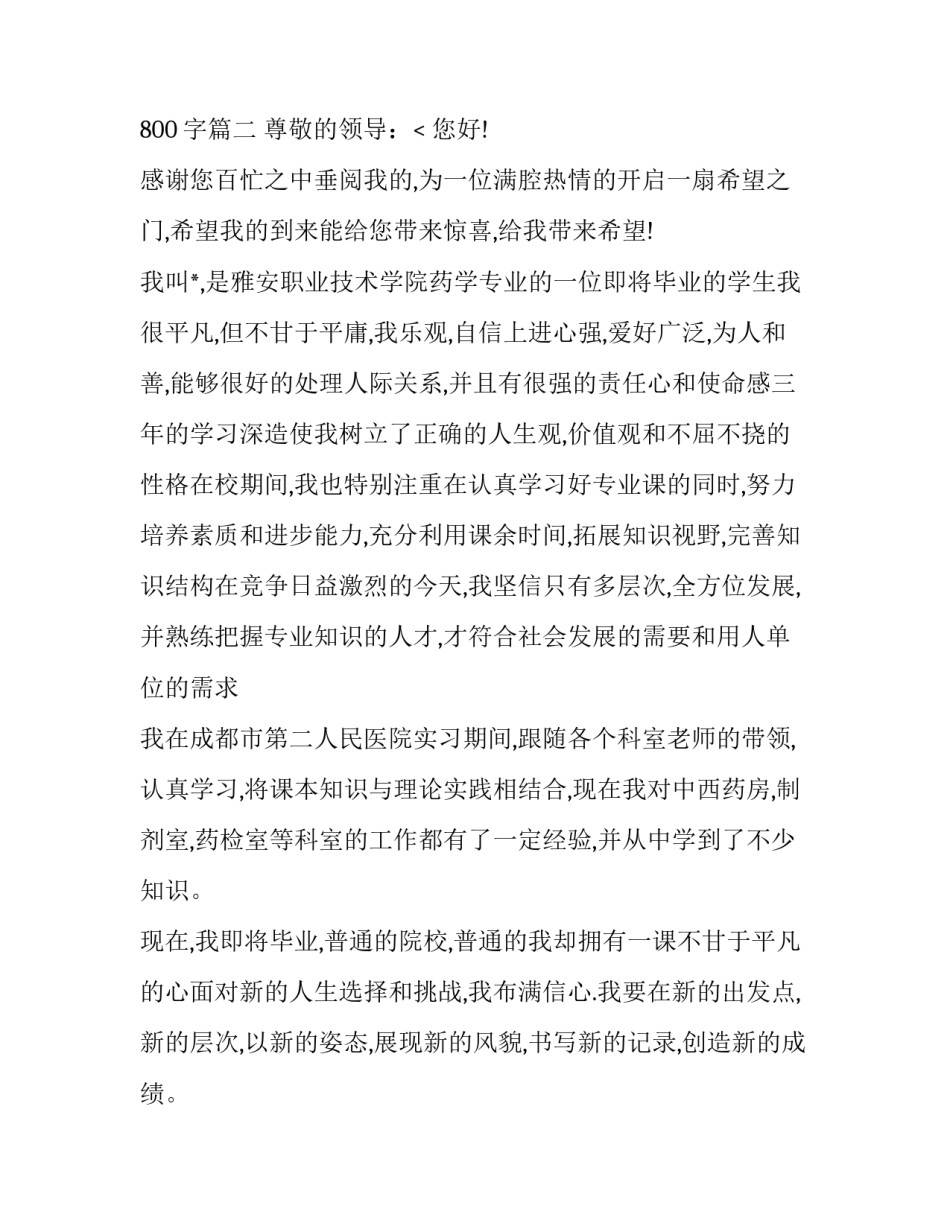 800 字篇二 尊敬的领导：< 您好!

感谢您百忙之中垂阅我的,为一位满腔热情的开启一扇希望之门,希望我的到来能给您带来惊喜,给我带来希望!

我叫*,是雅安职业技术学院药学专业的一位即将毕业的学生我很平凡,但不甘于平庸,我乐观,自信上进心强,爱好广泛,为人和善,能够很好的处理人际关系,并且有很强的责任心和使命感三年的学习深造使我树立了正确的人生观,价值观和不屈不挠的性格在校期间,我也特别注重在认真学习好专业课的同时,努力培养素质和进步能力,充分利用课余时间,拓展知识视野,完善知识结构在竞争日益激烈的今天,我坚信只有多层次,全方位发展,并熟练把握专业知识的人才,才符合社会发展的需要和用人单位的需求

我在成都市第二人民医院实习期间,跟随各个科室老师的带领,认真学习,将课本知识与理论实践相结合,现在我对中西药房,制剂室,药检室等科室的工作都有了一定经验,并从中学到了不少知识。

现在,我即将毕业,普通的院校,普通的我却拥有一课不甘于平凡的心面对新的人生选择和挑战,我布满信心.我要在新的出发点,新的层次,以新的姿态,展现新的风貌,书写新的记录,创造新的成绩。